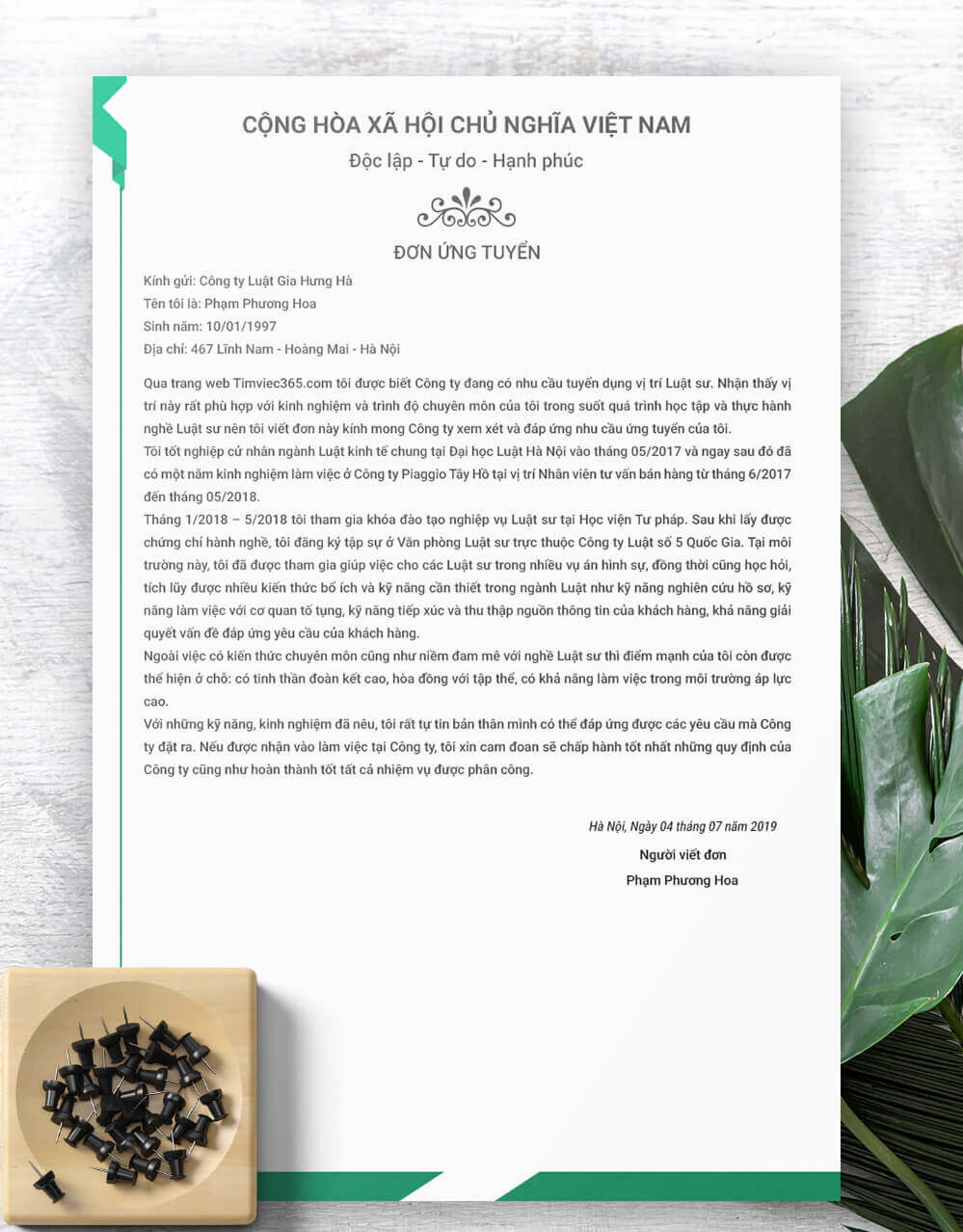 CỘNG HÒA XÃ HỘI CHỦ NGHĨA VIỆT NAM
Độc lập - Tự do - Hạnh phúc

ĐƠN ỨNG TUYỂN

Kính gửi: Công ty Luật Gia Hưng Hà
Tên tôi là: Phạm Phương Hoa
Sinh năm: 10/01/1997
Địa chỉ: 467 Lĩnh Nam - Hoàng Mai - Hà Nội

Qua trang web Timviec365.com tôi được biết Công ty đang có nhu cầu tuyển dụng vị trí Luật sư. Nhận thấy vị trí này rất phù hợp với kinh nghiệm và trình độ chuyên môn của tôi trong suốt quá trình học tập và thực hành nghề Luật sư nên tôi viết đơn này kính mong Công ty xem xét và đáp ứng nhu cầu ứng tuyển của tôi.
Tôi tốt nghiệp cử nhân ngành Luật kinh tế chung tại Đại học Luật Hà Nội vào tháng 05/2017 và ngay sau đó đã có một năm kinh nghiệm làm việc ở Công ty Piaggio Tây Hồ tại vị trí Nhân viên tư vấn bán hàng từ tháng 6/2017 đến tháng 05/2018.
Tháng 1/2018 – 5/2018 tôi tham gia khóa đào tạo nghiệp vụ Luật sư tại Học viện Tư pháp. Sau khi lấy được chứng chỉ hành nghề, tôi đăng ký tập sự ở Văn phòng Luật sư trực thuộc Công ty Luật số 5 Quốc Gia. Tại môi trường này, tôi đã được tham gia giúp việc cho các Luật sư trong nhiều vụ án hình sự, đồng thời cũng học hỏi, tích lũy được nhiều kiến thức bổ ích và kỹ năng cần thiết trong ngành Luật như kỹ năng nghiên cứu hồ sơ, kỹ năng làm việc với cơ quan tố tụng, kỹ năng tiếp xúc và thu thập nguồn thông tin của khách hàng, khả năng giải quyết vấn đề đáp ứng yêu cầu của khách hàng.
Ngoài việc có kiến thức chuyên môn cũng như niềm đam mê với nghề Luật sư thì điểm mạnh của tôi còn được thể hiện ở chỗ: có tinh thần đoàn kết cao, hòa đồng với tập thể, có khả năng làm việc trong môi trường áp lực cao.
Với những kỹ năng, kinh nghiệm đã nêu, tôi rất tự tin bản thân mình có thể đáp ứng được các yêu cầu mà Công ty đặt ra. Nếu được nhận vào làm việc tại Công ty, tôi xin cam đoan sẽ chấp hành tốt nhất những quy định của Công ty cũng như hoàn thành tốt tất cả nhiệm vụ được phân công.

Hà Nội, Ngày 04 tháng 07 năm 2019
Người viết đơn
Phạm Phương Hoa